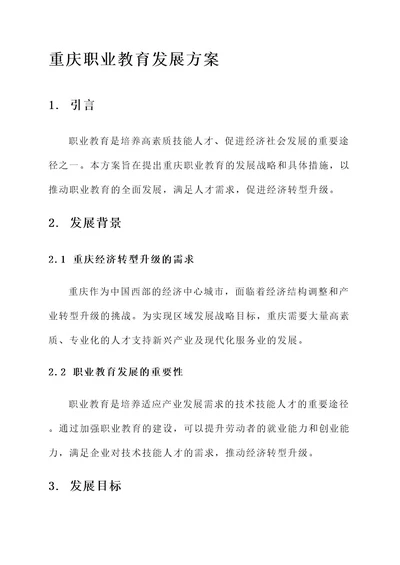 重庆职业教育发展方案

1. 引言

职业教育是培养高素质技能人才、促进经济社会发展的重要途径之一。本方案旨在提出重庆职业教育的发展战略和具体措施，以推动职业教育的全面发展，满足人才需求，促进经济转型升级。

2. 发展背景

2.1 重庆经济转型升级的需求

重庆作为中国西部的经济中心城市，面临着经济结构调整和产业转型升级的挑战。为实现区域发展战略目标，重庆需要大量高素质、专业化的人才支持新兴产业及现代化服务业的发展。

2.2 职业教育发展的重要性

职业教育是培养适应产业发展需求的技术技能人才的重要途径。通过加强职业教育的建设，可以提升劳动者的就业能力和创业能力，满足企业对技术技能人才的需求，推动经济转型升级。

3. 发展目标